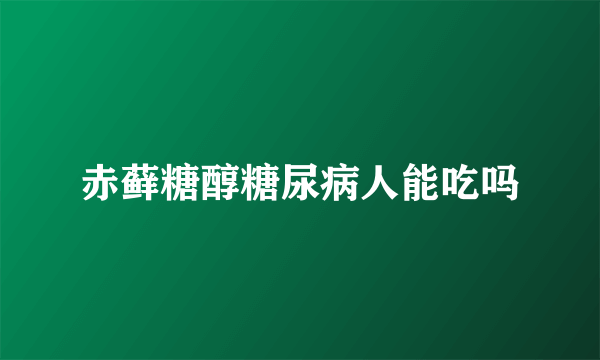 赤藓糖醇糖尿病人能吃吗